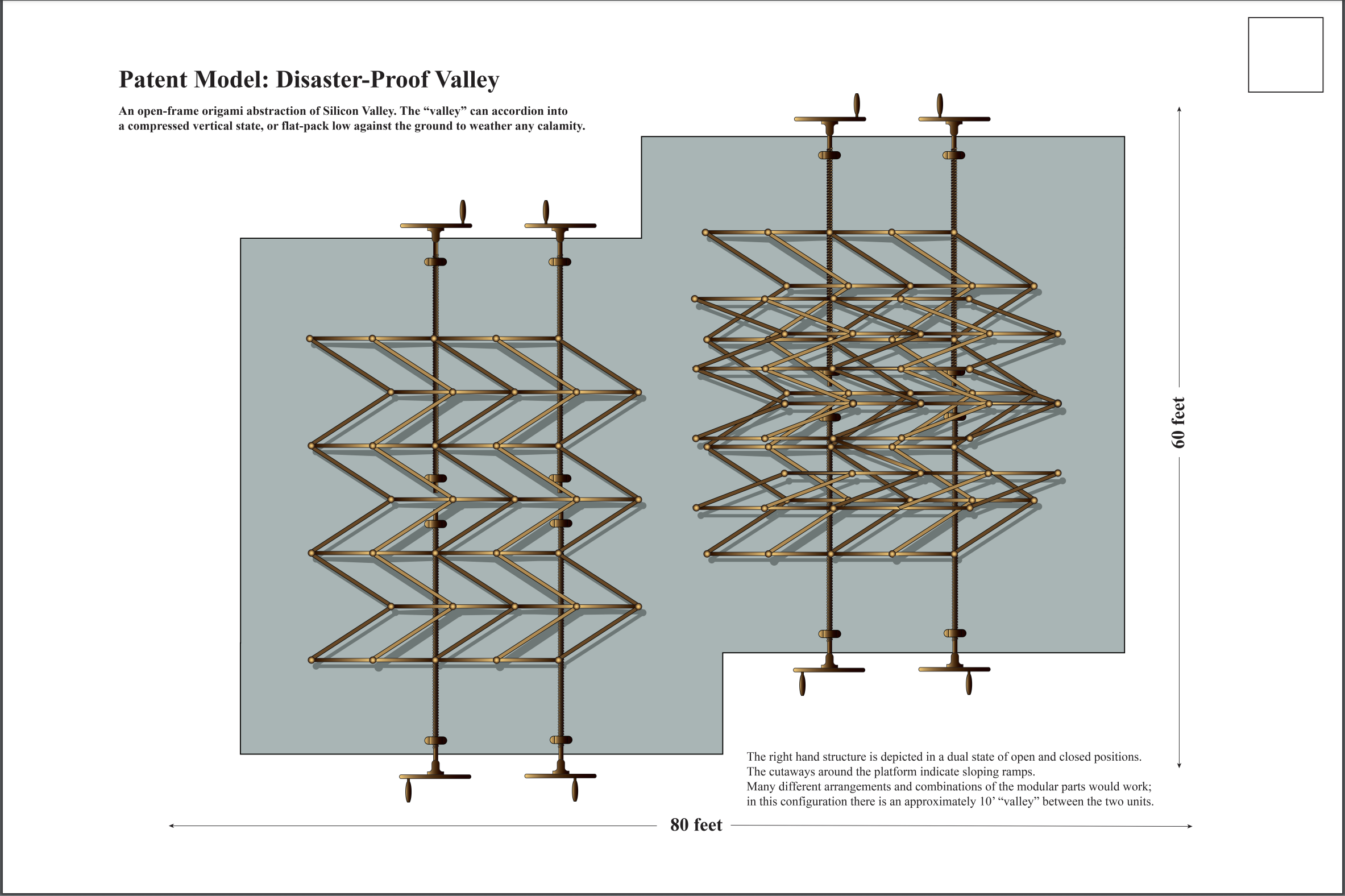 Patent Model: Disaster-Proof Valley

An open-frame origami abstraction of Silicon Valley. The “valley” can accordion into a compressed vertical state, or flat-pack low against the ground to weather any calamity.

60 feet

The right hand structure is depicted in a dual state of open and closed positions.
The cutaways around the platform indicate sloping ramps.
Many different arrangements and combinations of the modular parts would work; in this configuration there is an approximately 10’ “valley” between the two units.

80 feet